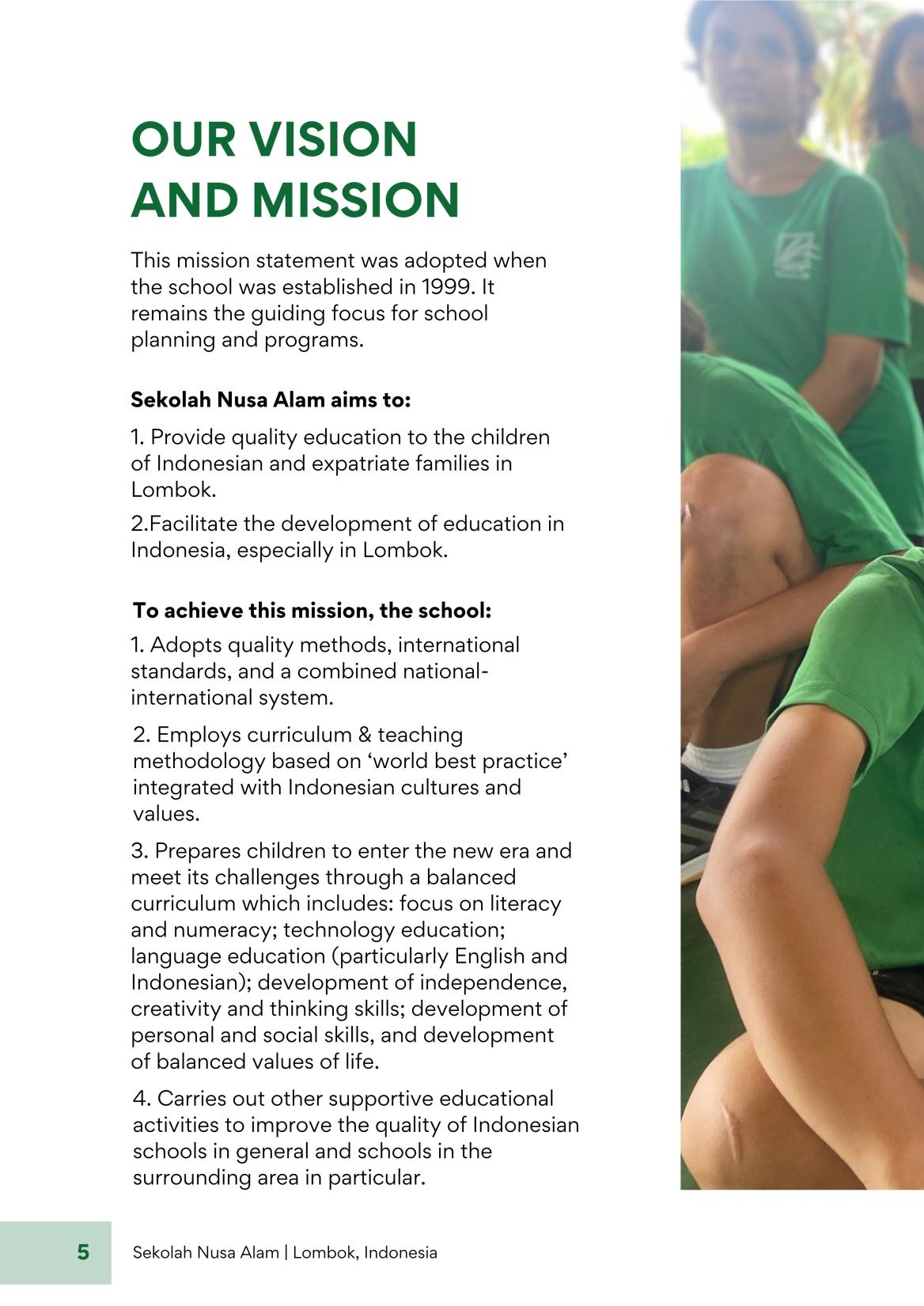 OUR VISION AND MISSION

This mission statement was adopted when the school was established in 1999. It remains the guiding focus for school planning and programs.

Sekolah Nusa Alam aims to:

1. Provide quality education to the children of Indonesian and expatriate families in Lombok.

2.Facilitate the development of education in Indonesia, especially in Lombok.

To achieve this mission, the school:

1. Adopts quality methods, international standards, and a combined national-international system.

2. Employs curriculum & teaching methodology based on ‘world best practice’ integrated with Indonesian cultures and values.

3. Prepares children to enter the new era and meet its challenges through a balanced curriculum which includes: focus on literacy and numeracy; technology education; language education (particularly English and Indonesian); development of independence, creativity and thinking skills; development of personal and social skills, and development of balanced values of life.

4. Carries out other supportive educational activities to improve the quality of Indonesian schools in general and schools in the surrounding area in particular.

5 Sekolah Nusa Alam | Lombok, Indonesia